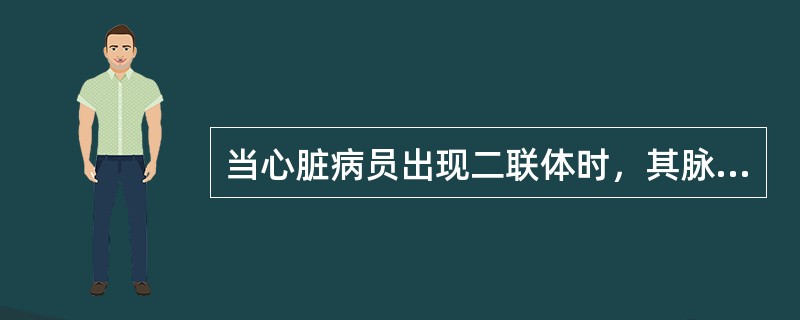 当心脏病员出现二联体时，其脉...